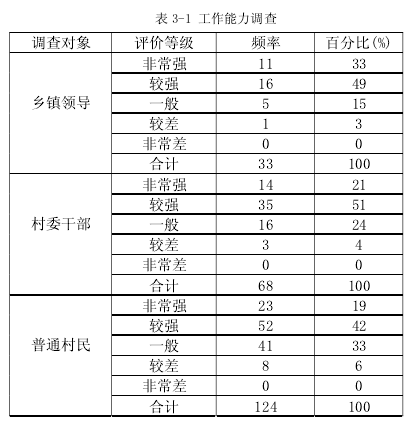 表 3-1 工作能力调查

| 调查对象 | 评价等级 | 频率 | 百分比(%) |
|---|---|---|---|
| 乡镇领导 | 非常强 | 11 | 33 |
| | 较强 | 16 | 49 |
| | 一般 | 5 | 15 |
| | 较差 | 1 | 3 |
| | 非常差 | 0 | 0 |
| | 合计 | 33 | 100 |
| 村委干部 | 非常强 | 14 | 21 |
| | 较强 | 35 | 51 |
| | 一般 | 16 | 24 |
| | 较差 | 3 | 4 |
| | 非常差 | 0 | 0 |
| | 合计 | 68 | 100 |
| 普通村民 | 非常强 | 23 | 19 |
| | 较强 | 52 | 42 |
| | 一般 | 41 | 33 |
| | 较差 | 8 | 6 |
| | 非常差 | 0 | 0 |
| | 合计 | 124 | 100 |